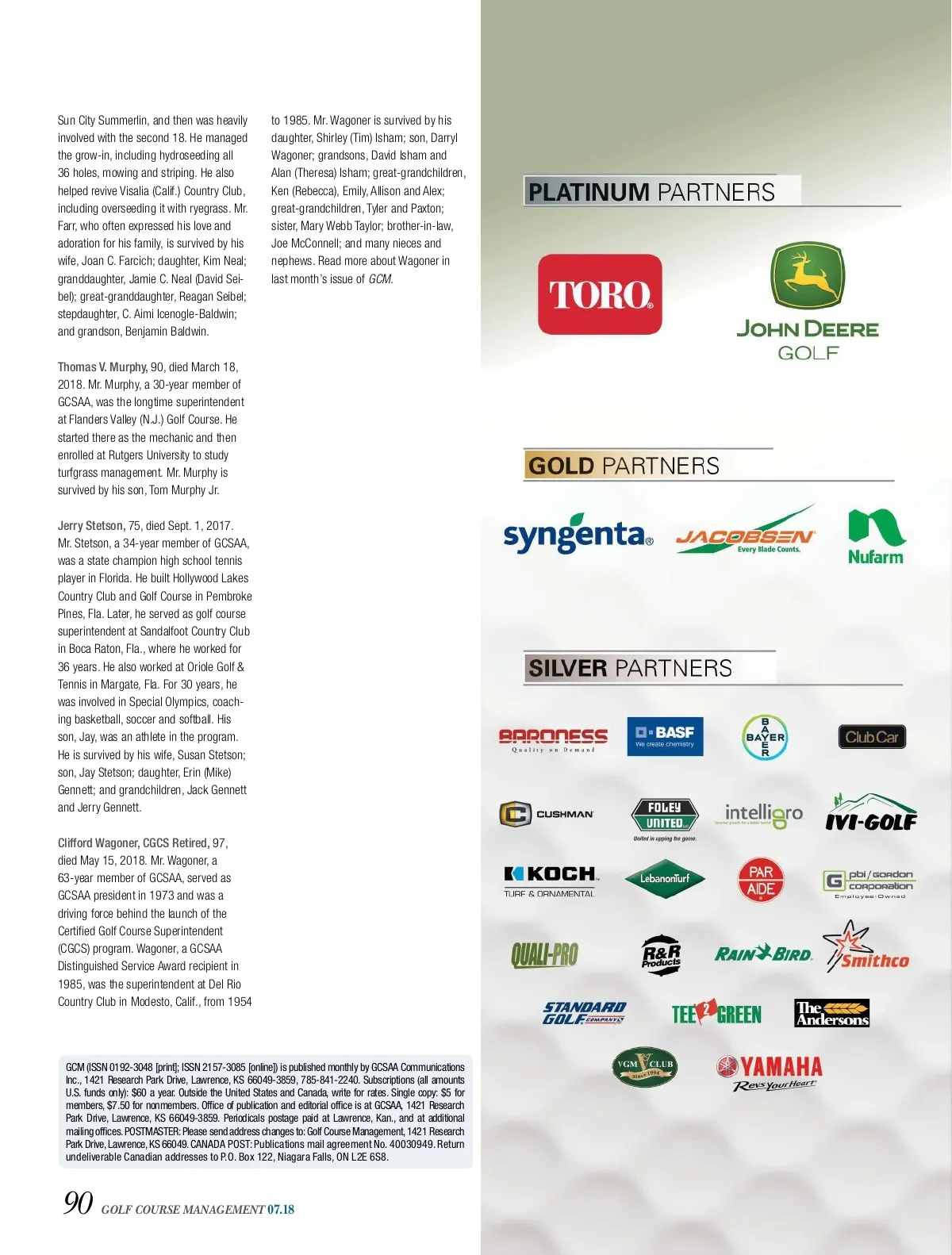 Sun City Summerlin, and then was heavily involved with the second 18. He managed the grow-in, including hydroseeding all 36 holes, mowing and striping. He also helped revive Visalia (Calif.) Country Club, including overseeding it with ryegrass. Mr. Farr, who often expressed his love and adoration for his family, is survived by his wife, Joan C. Farcich; daughter, Kim Neal; granddaughter, Jamie C. Neal (David Seibel); great-granddaughter, Reagan Seibel; stepdaughter, C. Aimi Icenogle-Baldwin; and grandson, Benjamin Baldwin.

Thomas V. Murphy, 90, died March 18, 2018. Mr. Murphy, a 30-year member of GCSAA, was the longtime superintendent at Flanders Valley (N.J.) Golf Course. He started there as the mechanic and then enrolled at Rutgers University to study turfgrass management. Mr. Murphy is survived by his son, Tom Murphy Jr.

Jerry Stetson, 75, died Sept. 1, 2017. Mr. Stetson, a 34-year member of GCSAA, was a state champion high school tennis player in Florida. He built Hollywood Lakes Country Club and Golf Course in Pembroke Pines, Fla. Later, he served as golf course superintendent at Sandalfoot Country Club in Boca Raton, Fla., where he worked for 36 years. He also worked at Oriole Golf & Tennis in Margate, Fla. For 30 years, he was involved in Special Olympics, coaching basketball, soccer and softball. His son, Jay, was an athlete in the program. He is survived by his wife, Susan Stetson; son, Jay Stetson; daughter, Erin (Mike) Gennett; and grandchildren, Jack Gennett and Jerry Gennett.

Clifford Wagoner, CGCS Retired, 97, died May 15, 2018. Mr. Wagoner, a 63-year member of GCSAA, served as GCSAA president in 1973 and was a driving force behind the launch of the Certified Golf Course Superintendent (CGCS) program. Wagoner, a GCSAA Distinguished Service Award recipient in 1985, was the superintendent at Del Rio Country Club in Modesto, Calif., from 1954 to 1985. Mr. Wagoner is survived by his daughter, Shirley (Tim) Isham; son, Darryl Wagoner; grandsons, David Isham and Alan (Theresa) Isham; great-grandchildren, Ken (Rebecca), Emily, Allison and Alex; great-grandchildren, Tyler and Paxton; sister, Mary Webb Taylor; brother-in-law, Joe McConnell; and many nieces and nephews. Read more about Wagoner in last month's issue of GCM.

GCM (ISSN 0192-3048 [print]; ISSN 2157-3085 [online]) is published monthly by GCSAA Communications Inc., 1421 Research Park Drive, Lawrence, KS 66049-3859, 785-841-2240. Subscriptions (all amounts U.S. funds only): $60 a year. Outside the United States and Canada, write for rates. Single copy: $5 for members, $7.50 for nonmembers. Office of publication and editorial office is at GCSAA, 1421 Research Park Drive, Lawrence, KS 66049-3859. Periodicals postage paid at Lawrence, Kan., and at additional mailing offices. POSTMASTER: Please send address changes to: Golf Course Management, 1421 Research Park Drive, Lawrence, KS 66049. CANADA POST: Publications mail agreement No. 40030949. Return undeliverable Canadian addresses to P.O. Box 122, Niagara Falls, ON L2E 6S8.

90 GOLF COURSE MANAGEMENT 07.18

PLATINUM PARTNERS

TORO

JOHN DEERE GOLF

GOLD PARTNERS

syngenta

JACOBSEN Every Blade Counts.

Nufarm

SILVER PARTNERS

BARONESS Quality on Demand

BASF We create chemistry

BAYER

Club Car

CUSHMAN

FOLEY UNITED United in upping the game.

intelligro

IVI-GOLF

KOCH TURF & ORNAMENTAL

LebanonTurf

PAR AIDE

pbi/gordon corporation Employee-Owned

QUALI-PRO

R&R Products

RAIN BIRD

Smithco

STANDARD GOLF COMPANY

TEE 2 GREEN

The Andersons

VGM CLUB Since 1994

YAMAHA Revs Your Heart